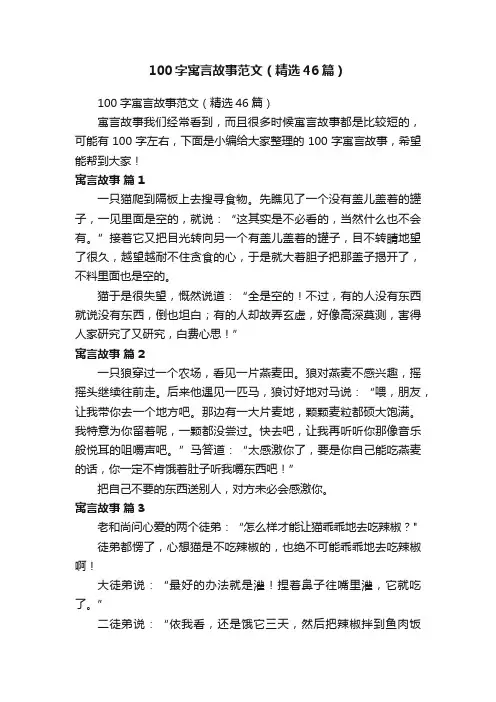 100字寓言故事范文（精选46篇）

100字寓言故事范文（精选46篇）

寓言故事我们经常看到，而且很多时候寓言故事都是比较短的，可能有100字左右，下面是小编给大家整理的100字寓言故事，希望能帮到大家！

寓言故事 篇1

一只猫爬到隔板上去搜寻食物。先瞧见了一个没有盖儿盖着的罐子，一见里面是空的，就说：“这其实是不必看的，当然什么也不会有。”接着它又把目光转向另一个有盖儿盖着的罐子，目不转睛地望了很久，越望越耐不住贪食的心，于是就大着胆子把那盖子揭开了，不料里面也是空的。

猫于是很失望，慨然说道：“全是空的！不过，有的人没有东西就说没有东西，倒也坦白；有的人却故弄玄虚，好像高深莫测，害得人家研究了又研究，白费心思！”

寓言故事 篇2

一只狼穿过一个农场，看见一片燕麦田。狼对燕麦不感兴趣，摇摇头继续往前走。后来他遇见一匹马，狼讨好地对马说：“喂，朋友，让我带你去一个地方吧。那边有一大片麦地，颗颗麦粒都硕大饱满。我特意为你留着呢，一颗都没尝过。快去吧，让我再听听你那像音乐般悦耳的咀嚼声吧。”马答道：“太感激你了，要是你自己能吃燕麦的话，你一定不肯饿着肚子听我嚼东西吧！”

把自己不要的东西送别人，对方未必会感激你。

寓言故事 篇3

老和尚问心爱的两个徒弟：“怎么样才能让猫乖乖地去吃辣椒？”

徒弟都愣了，心想猫是不吃辣椒的，也绝不可能乖乖地去吃辣椒啊！

大徒弟说：“最好的办法就是灌！捏着鼻子往嘴里灌，它就吃了。”

二徒弟说：“依我看，还是饿它三天，然后把辣椒拌到鱼肉饭